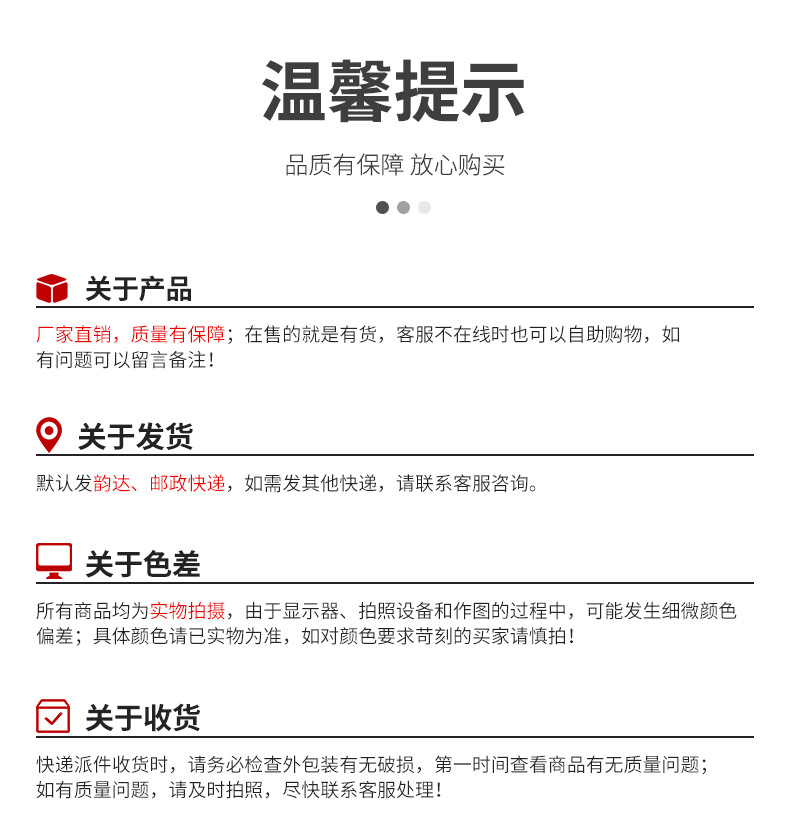 温馨提示

品质有保障 放心购买

关于产品

厂家直销，质量有保障；在售的就是有货，客服不在线时也可以自助购物，如有问题可以留言备注！

关于发货

默认发韵达、邮政快递，如需发其他快递，请联系客服咨询。

关于色差

所有商品均为实物拍摄，由于显示器、拍照设备和作图的过程中，可能发生细微颜色偏差；具体颜色请已实物为准，如对颜色要求苛刻的买家请慎拍！

关于收货

快递派件收货时，请务必检查外包装有无破损，第一时间查看商品有无质量问题；如有质量问题，请及时拍照，尽快联系客服处理！